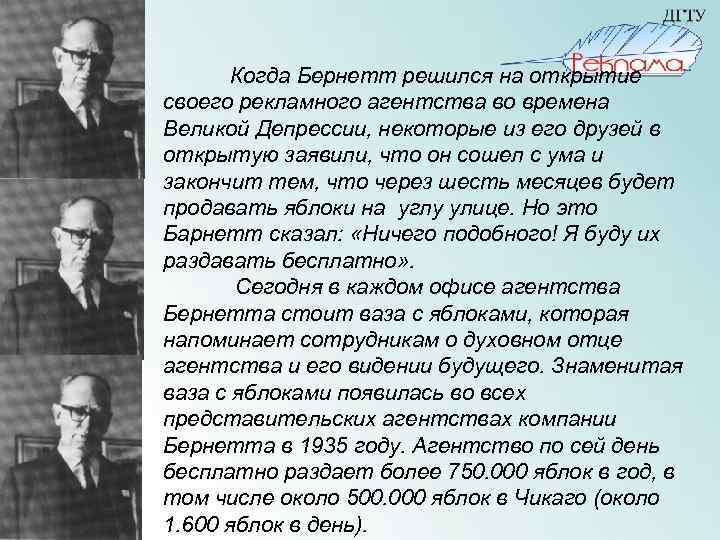 ДГТУ

Реклама

Когда Бернетт решился на открытие своего рекламного агентства во времена Великой Депрессии, некоторые из его друзей в открытую заявили, что он сошел с ума и закончит тем, что через шесть месяцев будет продавать яблоки на углу улице. Но это Барнетт сказал: «Ничего подобного! Я буду их раздавать бесплатно».

Сегодня в каждом офисе агентства Бернетта стоит ваза с яблоками, которая напоминает сотрудникам о духовном отце агентства и его видении будущего. Знаменитая ваза с яблоками появилась во всех представительских агентствах компании Бернетта в 1935 году. Агентство по сей день бесплатно раздает более 750.000 яблок в год, в том числе около 500.000 яблок в Чикаго (около 1.600 яблок в день).